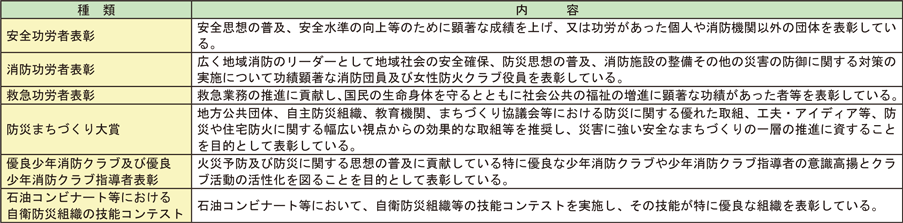 | 種　類 | 内　容 |
|---|---|
| 安全功労者表彰 | 安全思想の普及、安全水準の向上等のために顕著な成績を上げ、又は功労があった個人や消防機関以外の団体を表彰している。 |
| 消防功労者表彰 | 広く地域消防のリーダーとして地域社会の安全確保、防災思想の普及、消防施設の整備その他の災害の防御に関する対策の実施について功績顕著な消防団員及び女性防火クラブ役員を表彰している。 |
| 救急功労者表彰 | 救急業務の推進に貢献し、国民の生命身体を守るとともに社会公共の福祉の増進に顕著な功績があった者等を表彰している。 |
| 防災まちづくり大賞 | 地方公共団体、自主防災組織、教育機関、まちづくり協議会等における防災に関する優れた取組、工夫・アイディア等、防災や住宅防火に関する幅広い視点からの効果的な取組等を推奨し、災害に強い安全なまちづくりの一層の推進に資することを目的として表彰している。 |
| 優良少年消防クラブ及び優良少年消防クラブ指導者表彰 | 火災予防及び防災に関する思想の普及に貢献している特に優良な少年消防クラブや少年消防クラブ指導者の意識高揚とクラブ活動の活性化を図ることを目的として表彰している。 |
| 石油コンビナート等における自衛防災組織の技能コンテスト | 石油コンビナート等において、自衛防災組織等の技能コンテストを実施し、その技能が特に優良な組織を表彰している。 |